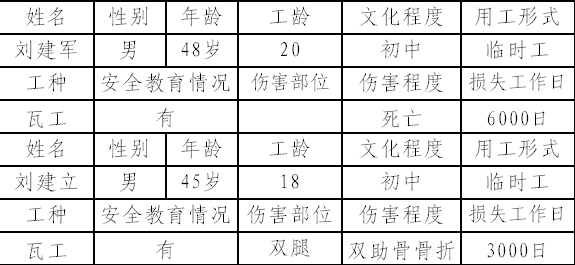 | 姓名 | 性别 | 年龄 | 工龄 | 文化程度 | 用工形式 |
|---|---|---|---|---|---|
| 刘建军 | 男 | 48岁 | 20 | 初中 | 临时工 |
| 工种 | 安全教育情况 | | 伤害部位 | 伤害程度 | 损失工作日 |
| 瓦工 | 有 | | | 死亡 | 6000日 |
| 姓名 | 性别 | 年龄 | 工龄 | 文化程度 | 用工形式 |
| 刘建立 | 男 | 45岁 | 18 | 初中 | 临时工 |
| 工种 | 安全教育情况 | | 伤害部位 | 伤害程度 | 损失工作日 |
| 瓦工 | 有 | | 双腿 | 双肋骨骨折 | 3000日 |